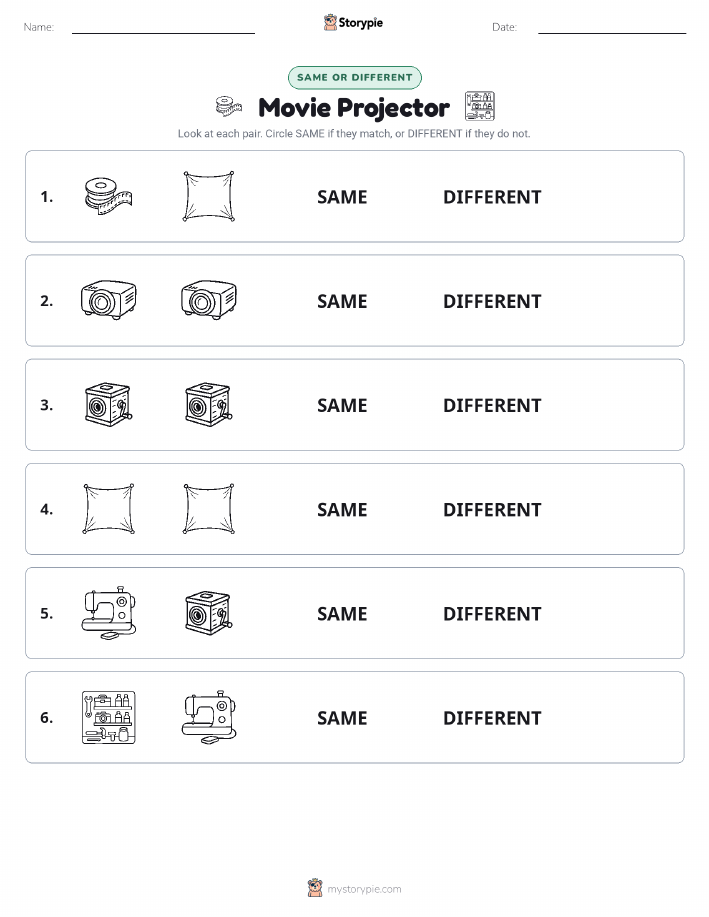 Name:
Storypie
Date:

SAME OR DIFFERENT

Movie Projector

Look at each pair. Circle SAME if they match, or DIFFERENT if they do not.

1. SAME DIFFERENT

2. SAME DIFFERENT

3. SAME DIFFERENT

4. SAME DIFFERENT

5. SAME DIFFERENT

6. SAME DIFFERENT

mystorypie.com